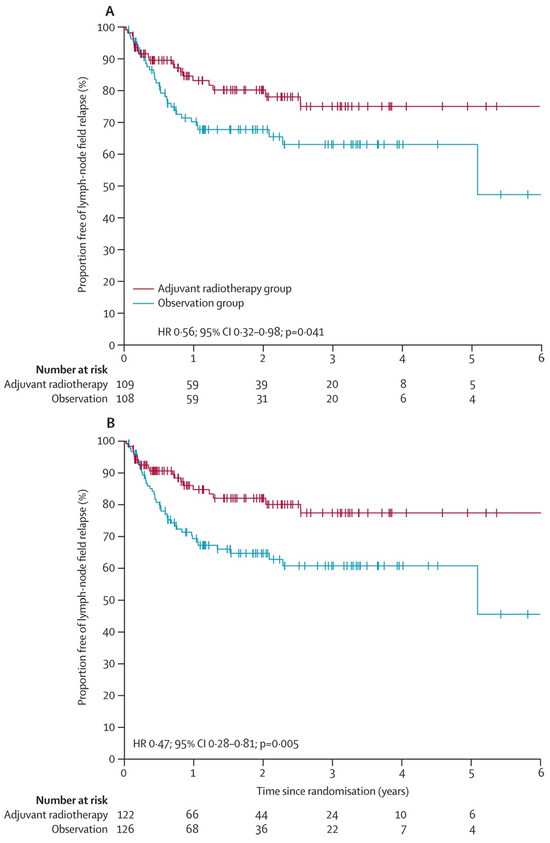 A

Proportion free of lymph-node field relapse (%)

100
90
80
70
60
50
40
30
20
10
0

Adjuvant radiotherapy group
Observation group

HR 0·56; 95% CI 0·32–0·98; p=0·041

0 1 2 3 4 5 6

Number at risk
| | | | | | | |
|---|---|---|---|---|---|---|
| Adjuvant radiotherapy | 109 | 59 | 39 | 20 | 8 | 5 |
| Observation | 108 | 59 | 31 | 20 | 6 | 4 |

B

Proportion free of lymph-node field relapse (%)

100
90
80
70
60
50
40
30
20
10
0

HR 0·47; 95% CI 0·28–0·81; p=0·005

0 1 2 3 4 5 6

Time since randomisation (years)

Number at risk
| | | | | | | |
|---|---|---|---|---|---|---|
| Adjuvant radiotherapy | 122 | 66 | 44 | 24 | 10 | 6 |
| Observation | 126 | 68 | 36 | 22 | 7 | 4 |